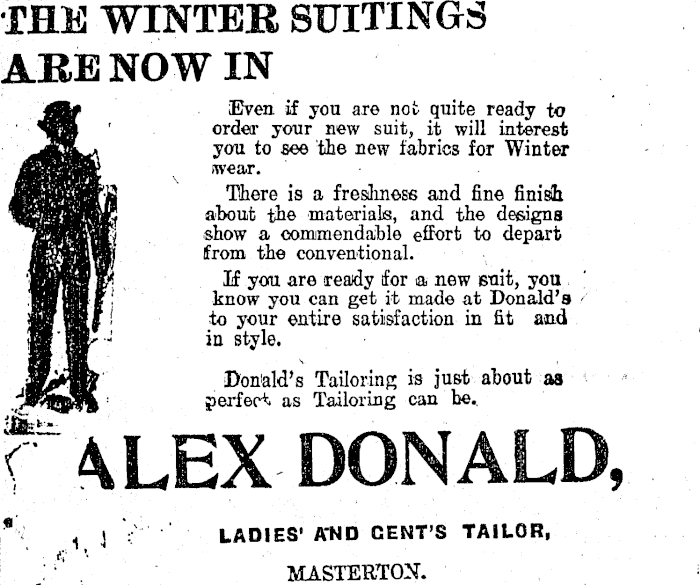 THE WINTER SUITINGS ARE NOW IN

Even if you are not quite ready to order your new suit, it will interest you to see the new fabrics for Winter wear.

There is a freshness and fine finish about the materials, and the designs show a commendable effort to depart from the conventional.

If you are ready for a new suit, you know you can get it made at Donald's to your entire satisfaction in fit and in style.

Donald's Tailoring is just about as perfect as Tailoring can be.

ALEX DONALD,

LADIES' AND GENT'S TAILOR,

MASTERTON.